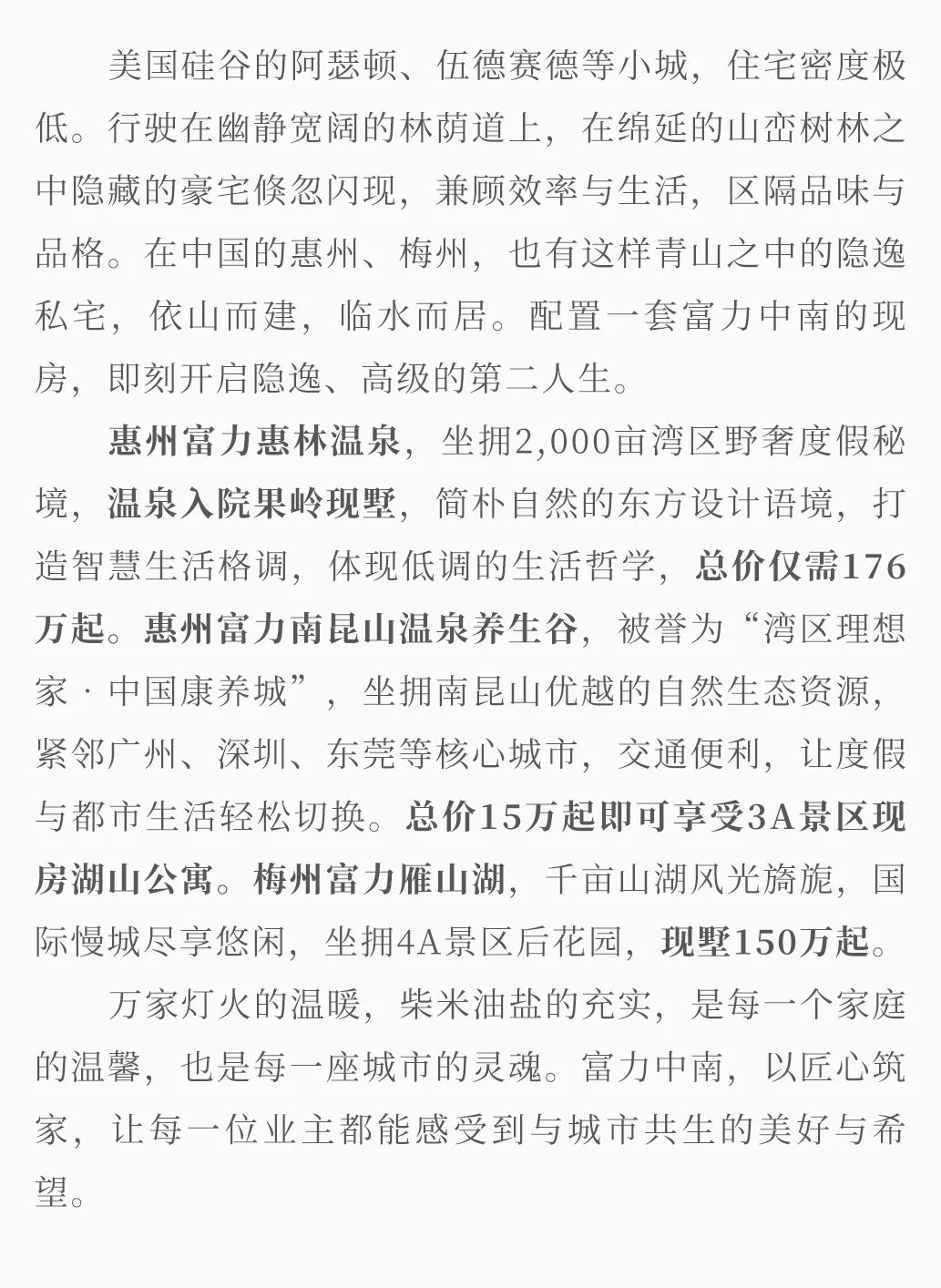 美国硅谷的阿瑟顿、伍德赛德等小城，住宅密度极低。行驶在幽静宽阔的林荫道上，在绵延的山峦树林之中隐藏的豪宅倏忽闪现，兼顾效率与生活，区隔品味与品格。在中国的惠州、梅州，也有这样青山之中的隐逸私宅，依山而建，临水而居。配置一套富力中南的现房，即刻开启隐逸、高级的第二人生。

惠州富力惠林温泉，坐拥2,000亩湾区野奢度假秘境，温泉入院果岭现墅，简朴自然的东方设计语境，打造智慧生活格调，体现低调的生活哲学，总价仅需176万起。惠州富力南昆山温泉养生谷，被誉为“湾区理想家 · 中国康养城”，坐拥南昆山优越的自然生态资源，紧邻广州、深圳、东莞等核心城市，交通便利，让度假与都市生活轻松切换。总价15万起即可享受3A景区现房湖山公寓。梅州富力雁山湖，千亩山湖风光旖旎，国际慢城尽享悠闲，坐拥4A景区后花园，现墅150万起。

万家灯火的温暖，柴米油盐的充实，是每一个家庭的温馨，也是每一座城市的灵魂。富力中南，以匠心筑家，让每一位业主都能感受到与城市共生的美好与希望。